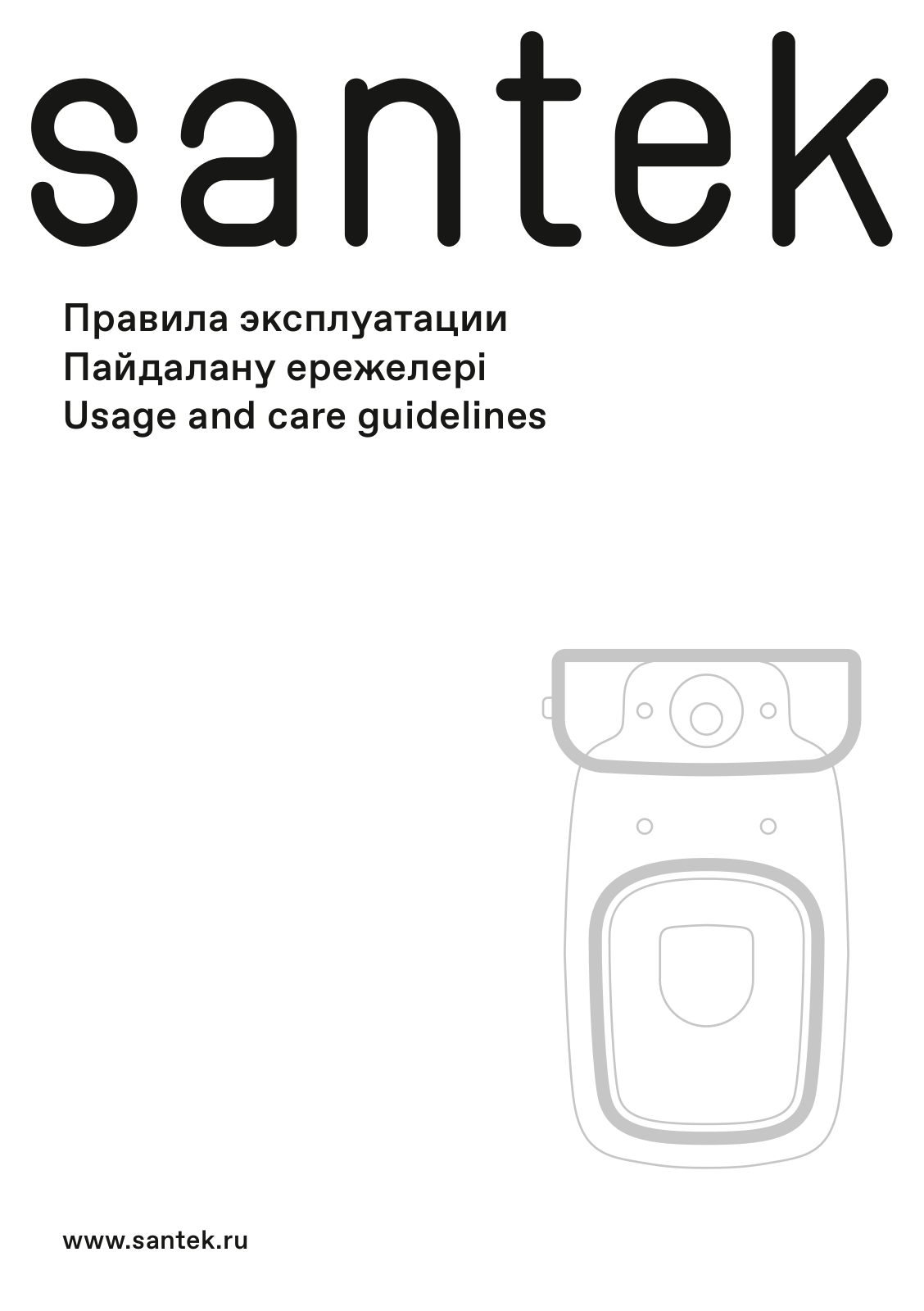 santek

Правила эксплуатации
Пайдалану ережелері
Usage and care guidelines

www.santek.ru